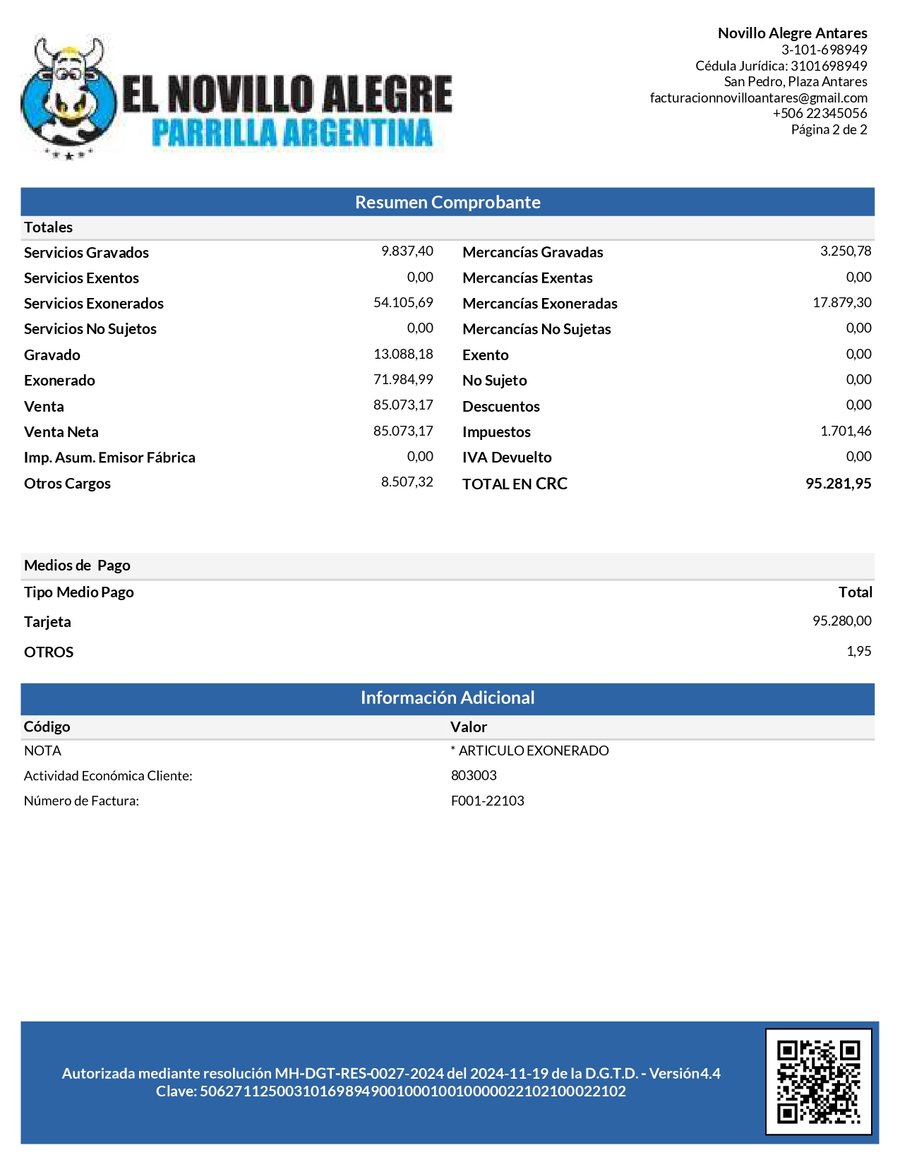 EL NOVILLO ALEGRE
PARRILLA ARGENTINA

Novillo Alegre Antares
3-101-698949
Cédula Jurídica: 3101698949
San Pedro, Plaza Antares
facturacionnovilloantares@gmail.com
+506 22345056
Página 2 de 2

Resumen Comprobante

Totales

| | | | |
|---|---|---|---|
| Servicios Gravados | 9.837,40 | Mercancías Gravadas | 3.250,78 |
| Servicios Exentos | 0,00 | Mercancías Exentas | 0,00 |
| Servicios Exonerados | 54.105,69 | Mercancías Exoneradas | 17.879,30 |
| Servicios No Sujetos | 0,00 | Mercancías No Sujetas | 0,00 |
| Gravado | 13.088,18 | Exento | 0,00 |
| Exonerado | 71.984,99 | No Sujeto | 0,00 |
| Venta | 85.073,17 | Descuentos | 0,00 |
| Venta Neta | 85.073,17 | Impuestos | 1.701,46 |
| Imp. Asum. Emisor Fábrica | 0,00 | IVA Devuelto | 0,00 |
| Otros Cargos | 8.507,32 | TOTAL EN CRC | 95.281,95 |

Medios de Pago

| Tipo Medio Pago | Total |
|---|---|
| Tarjeta | 95.280,00 |
| OTROS | 1,95 |

Información Adicional

| Código | Valor |
|---|---|
| NOTA | * ARTICULO EXONERADO |
| Actividad Económica Cliente: | 803003 |
| Número de Factura: | F001-22103 |

Autorizada mediante resolución MH-DGT-RES-0027-2024 del 2024-11-19 de la D.G.T.D. - Versión4.4
Clave: 50627112500310169894900100010010000022102100022102